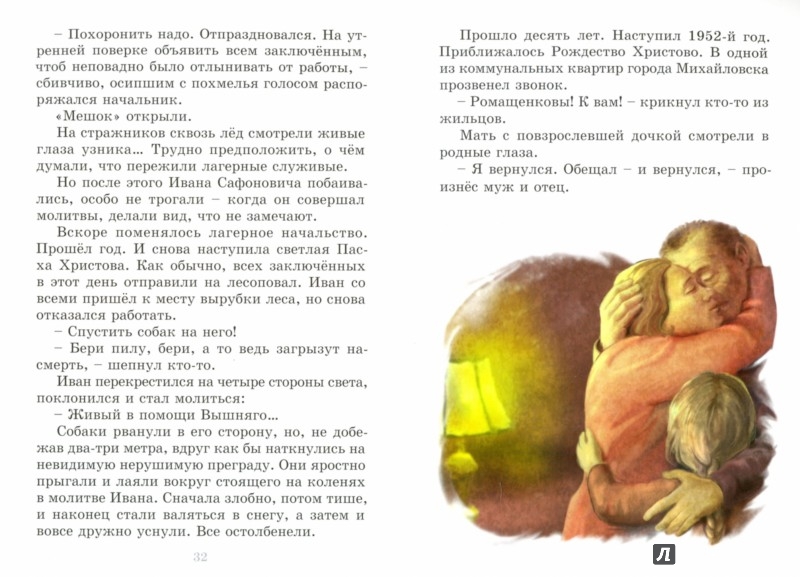 – Похоронить надо. Отпраздновался. На утренней поверке объявить всем заключённым, чтоб неповадно было отлынивать от работы, – сбивчиво, осипшим с похмелья голосом распоряжался начальник.

«Мешок» открыли.

На стражников сквозь лёд смотрели живые глаза узника... Трудно предположить, о чём думали, что пережили лагерные служивые.

Но после этого Ивана Сафоновича побаивались, особо не трогали – когда он совершал молитвы, делали вид, что не замечают.

Вскоре поменялось лагерное начальство. Прошёл год. И снова наступила светлая Пасха Христова. Как обычно, всех заключённых в этот день отправили на лесоповал. Иван со всеми пришёл к месту вырубки леса, но снова отказался работать.

– Спустить собак на него!

– Бери пилу, бери, а то ведь загрызут насмерть, – шепнул кто-то.

Иван перекрестился на четыре стороны света, поклонился и стал молиться:

– Живый в помощи Вышняго...

Собаки рванули в его сторону, но, не добежав два-три метра, вдруг как бы наткнулись на невидимую нерушимую преграду. Они яростно прыгали и лаяли вокруг стоящего на коленях в молитве Ивана. Сначала злобно, потом тише, и наконец стали валяться в снегу, а затем и вовсе дружно уснули. Все остолбенели.

32

Прошло десять лет. Наступил 1952-й год. Приближалось Рождество Христово. В одной из коммунальных квартир города Михайловска прозвенел звонок.

– Ромащенковы! К вам! – крикнул кто-то из жильцов.

Мать с повзрослевшей дочкой смотрели в родные глаза.

– Я вернулся. Обещал – и вернулся, – произнёс муж и отец.

Л